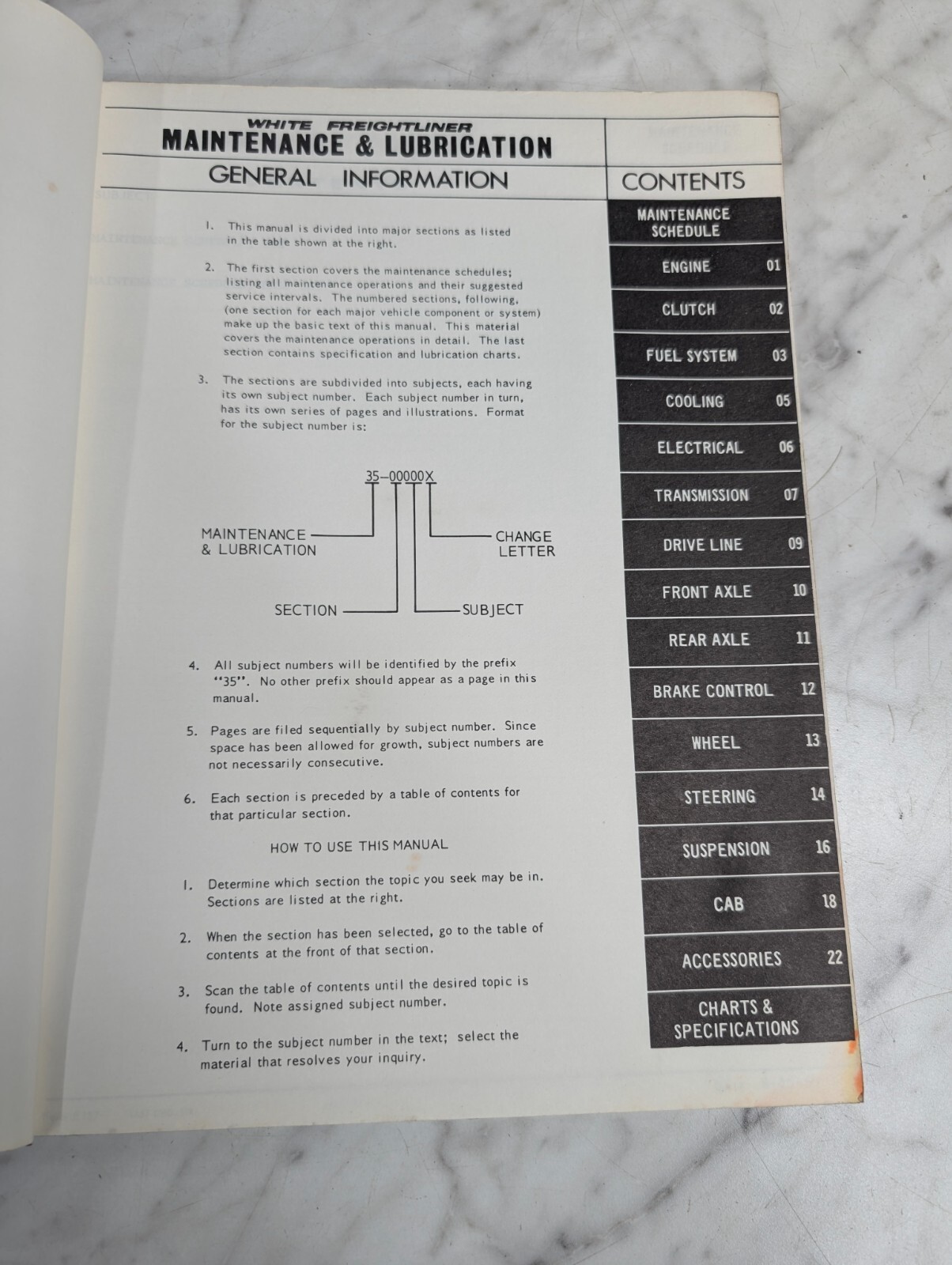 WHITE FREIGHTLINER
MAINTENANCE & LUBRICATION

GENERAL INFORMATION

1. This manual is divided into major sections as listed in the table shown at the right.

2. The first section covers the maintenance schedules; listing all maintenance operations and their suggested service intervals. The numbered sections, following, (one section for each major vehicle component or system) make up the basic text of this manual. This material covers the maintenance operations in detail. The last section contains specification and lubrication charts.

3. The sections are subdivided into subjects, each having its own subject number. Each subject number in turn, has its own series of pages and illustrations. Format for the subject number is:

35-00000X

MAINTENANCE & LUBRICATION

CHANGE LETTER

SECTION

SUBJECT

4. All subject numbers will be identified by the prefix "35". No other prefix should appear as a page in this manual.

5. Pages are filed sequentially by subject number. Since space has been allowed for growth, subject numbers are not necessarily consecutive.

6. Each section is preceded by a table of contents for that particular section.

HOW TO USE THIS MANUAL

1. Determine which section the topic you seek may be in. Sections are listed at the right.

2. When the section has been selected, go to the table of contents at the front of that section.

3. Scan the table of contents until the desired topic is found. Note assigned subject number.

4. Turn to the subject number in the text; select the material that resolves your inquiry.

CONTENTS

MAINTENANCE SCHEDULE
ENGINE 01
CLUTCH 02
FUEL SYSTEM 03
COOLING 05
ELECTRICAL 06
TRANSMISSION 07
DRIVE LINE 09
FRONT AXLE 10
REAR AXLE 11
BRAKE CONTROL 12
WHEEL 13
STEERING 14
SUSPENSION 16
CAB 18
ACCESSORIES 22
CHARTS & SPECIFICATIONS